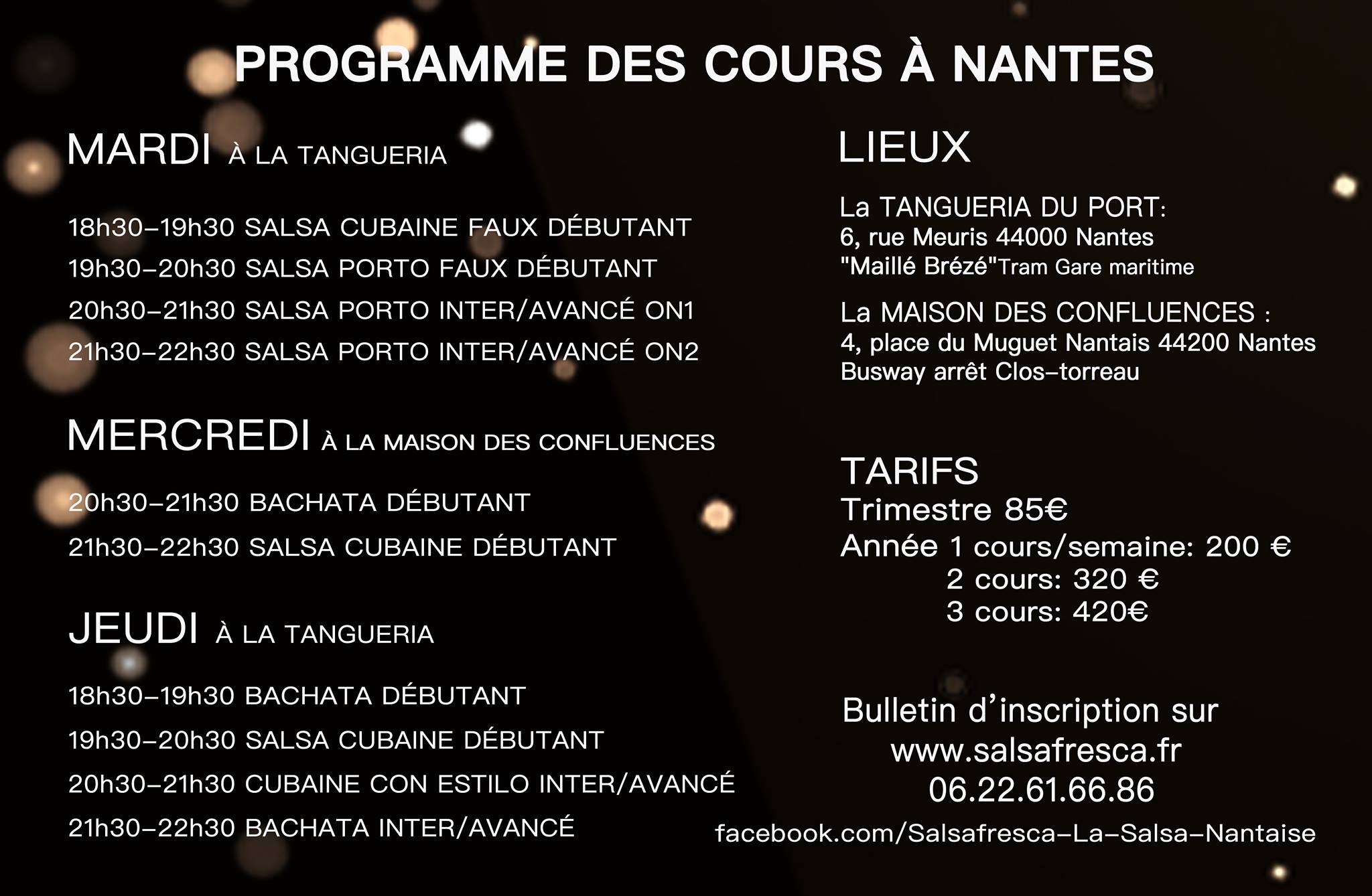 PROGRAMME DES COURS À NANTES

MARDI À LA TANGUERIA

18h30-19h30 SALSA CUBAINE FAUX DÉBUTANT
19h30-20h30 SALSA PORTO FAUX DÉBUTANT
20h30-21h30 SALSA PORTO INTER/AVANCÉ ON1
21h30-22h30 SALSA PORTO INTER/AVANCÉ ON2

MERCREDI À LA MAISON DES CONFLUENCES

20h30-21h30 BACHATA DÉBUTANT
21h30-22h30 SALSA CUBAINE DÉBUTANT

JEUDI À LA TANGUERIA

18h30-19h30 BACHATA DÉBUTANT
19h30-20h30 SALSA CUBAINE DÉBUTANT
20h30-21h30 CUBAINE CON ESTILO INTER/AVANCÉ
21h30-22h30 BACHATA INTER/AVANCÉ

LIEUX

La TANGUERIA DU PORT:
6, rue Meuris 44000 Nantes
"Maillé Brézé"Tram Gare maritime

La MAISON DES CONFLUENCES :
4, place du Muguet Nantais 44200 Nantes
Busway arrêt Clos-torreau

TARIFS
Trimestre 85€
Année 1 cours/semaine: 200 €
2 cours: 320 €
3 cours: 420€

Bulletin d'inscription sur
www.salsafresca.fr
06.22.61.66.86

facebook.com/Salsafresca-La-Salsa-Nantaise